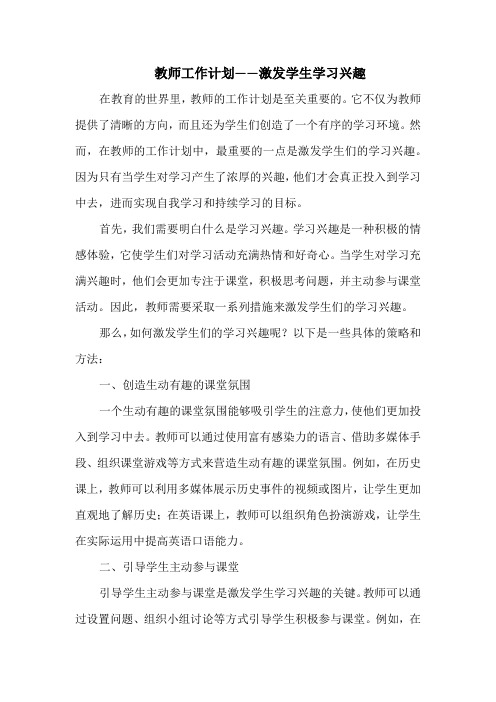 教师工作计划——激发学生学习兴趣

在教育的世界里，教师的工作计划是至关重要的。它不仅为教师提供了清晰的方向，而且还为学生们创造了一个有序的学习环境。然而，在教师的工作计划中，最重要的一点是激发学生们的学习兴趣。因为只有当学生对学习产生了浓厚的兴趣，他们才会真正投入到学习中去，进而实现自我学习和持续学习的目标。

首先，我们需要明白什么是学习兴趣。学习兴趣是一种积极的情感体验，它使学生们对学习活动充满热情和好奇心。当学生对学习充满兴趣时，他们会更加专注于课堂，积极思考问题，并主动参与课堂活动。因此，教师需要采取一系列措施来激发学生们的学习兴趣。

那么，如何激发学生们的学习兴趣呢？以下是一些具体的策略和方法：

一、创造生动有趣的课堂氛围

一个生动有趣的课堂氛围能够吸引学生的注意力，使他们更加投入到学习中去。教师可以通过使用富有感染力的语言、借助多媒体手段、组织课堂游戏等方式来营造生动有趣的课堂氛围。例如，在历史课上，教师可以利用多媒体展示历史事件的视频或图片，让学生更加直观地了解历史；在英语课上，教师可以组织角色扮演游戏，让学生在实际运用中提高英语口语能力。

二、引导学生主动参与课堂

引导学生主动参与课堂是激发学生学习兴趣的关键。教师可以通过设置问题、组织小组讨论等方式引导学生积极参与课堂。例如，在